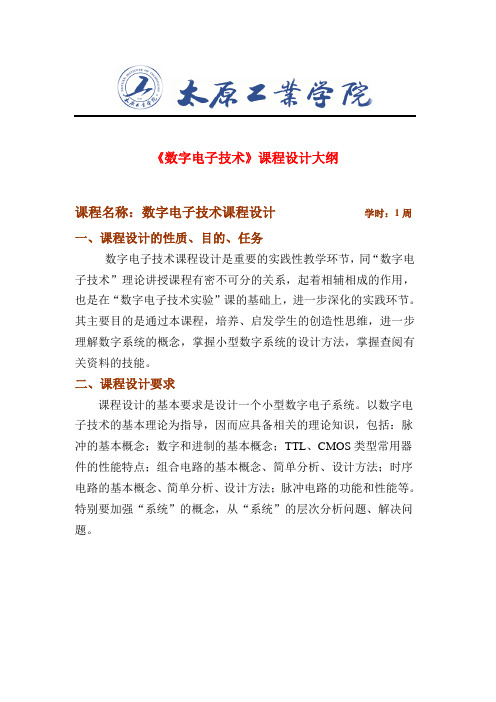 太原工業学院

《数字电子技术》课程设计大纲

课程名称：数字电子技术课程设计 学时：1 周

一、课程设计的性质、目的、任务

数字电子技术课程设计是重要的实践性教学环节，同“数字电子技术”理论讲授课程有密不可分的关系，起着相辅相成的作用，也是在“数字电子技术实验”课的基础上，进一步深化的实践环节。其主要目的是通过本课程，培养、启发学生的创造性思维，进一步理解数字系统的概念，掌握小型数字系统的设计方法，掌握查阅有关资料的技能。

二、课程设计要求

课程设计的基本要求是设计一个小型数字电子系统。以数字电子技术的基本理论为指导，因而应具备相关的理论知识，包括：脉冲的基本概念；数字和进制的基本概念；TTL、CMOS 类型常用器件的性能特点；组合电路的基本概念、简单分析、设计方法；时序电路的基本概念、简单分析、设计方法；脉冲电路的功能和性能等。特别要加强“系统”的概念，从“系统”的层次分析问题、解决问题。